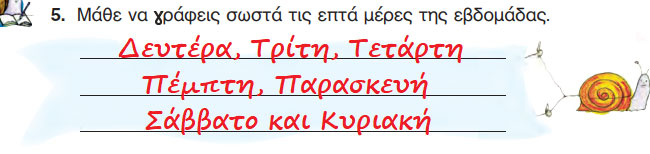 5. Μάθε να γράφεις σωστά τις επτά μέρες της εβδομάδας.

Δευτέρα, Τρίτη, Τετάρτη
Πέμπτη, Παρασκευή
Σάββατο και Κυριακή